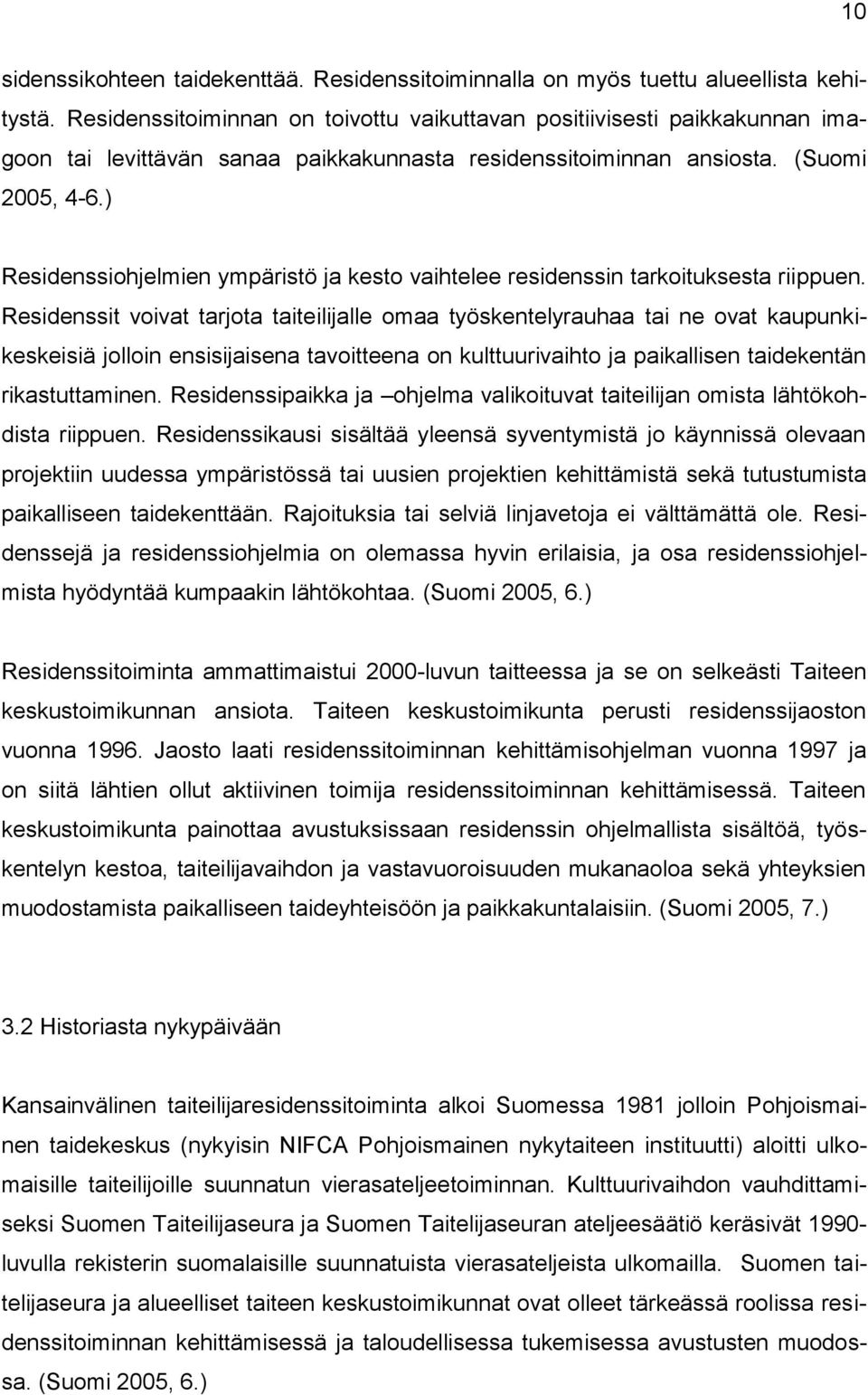 10

sidenssikohteen taidekenttää. Residenssitoiminnalla on myös tuettu alueellista kehitystä. Residenssitoiminnan on toivottu vaikuttavan positiivisesti paikkakunnan imagoon tai levittävän sanaa paikkakunnasta residenssitoiminnan ansiosta. (Suomi 2005, 4-6.)

Residenssiohjelmien ympäristö ja kesto vaihtelee residenssin tarkoituksesta riippuen. Residenssit voivat tarjota taiteilijalle omaa työskentelyrauhaa tai ne ovat kaupunkikeskeisiä jolloin ensisijaisena tavoitteena on kulttuurivaihto ja paikallisen taidekentän rikastuttaminen. Residenssipaikka ja –ohjelma valikoituvat taiteilijan omista lähtökohdista riippuen. Residenssikausi sisältää yleensä syventymistä jo käynnissä olevaan projektiin uudessa ympäristössä tai uusien projektien kehittämistä sekä tutustumista paikalliseen taidekenttään. Rajoituksia tai selviä linjavetoja ei välttämättä ole. Residenssejä ja residenssiohjelmia on olemassa hyvin erilaisia, ja osa residenssiohjelmista hyödyntää kumpaakin lähtökohtaa. (Suomi 2005, 6.)

Residenssitoiminta ammattimaistui 2000-luvun taitteessa ja se on selkeästi Taiteen keskustoimikunnan ansiota. Taiteen keskustoimikunta perusti residenssijaoston vuonna 1996. Jaosto laati residenssitoiminnan kehittämisohjelman vuonna 1997 ja on siitä lähtien ollut aktiivinen toimija residenssitoiminnan kehittämisessä. Taiteen keskustoimikunta painottaa avustuksissaan residenssin ohjelmallista sisältöä, työskentelyn kestoa, taiteilijavaihdon ja vastavuoroisuuden mukanaoloa sekä yhteyksien muodostamista paikalliseen taideyhteisöön ja paikkakuntalaisiin. (Suomi 2005, 7.)

3.2 Historiasta nykypäivään

Kansainvälinen taiteilijaresidenssitoiminta alkoi Suomessa 1981 jolloin Pohjoismainen taidekeskus (nykyisin NIFCA Pohjoismainen nykytaiteen instituutti) aloitti ulkomaisille taiteilijoille suunnatun vierasateljeetoiminnan. Kulttuurivaihdon vauhdittamiseksi Suomen Taiteilijaseura ja Suomen Taitelijaseuran ateljeesäätiö keräsivät 1990-luvulla rekisterin suomalaisille suunnatuista vierasateljeista ulkomailla. Suomen taitelijaseura ja alueelliset taiteen keskustoimikunnat ovat olleet tärkeässä roolissa residenssitoiminnan kehittämisessä ja taloudellisessa tukemisessa avustusten muodossa. (Suomi 2005, 6.)